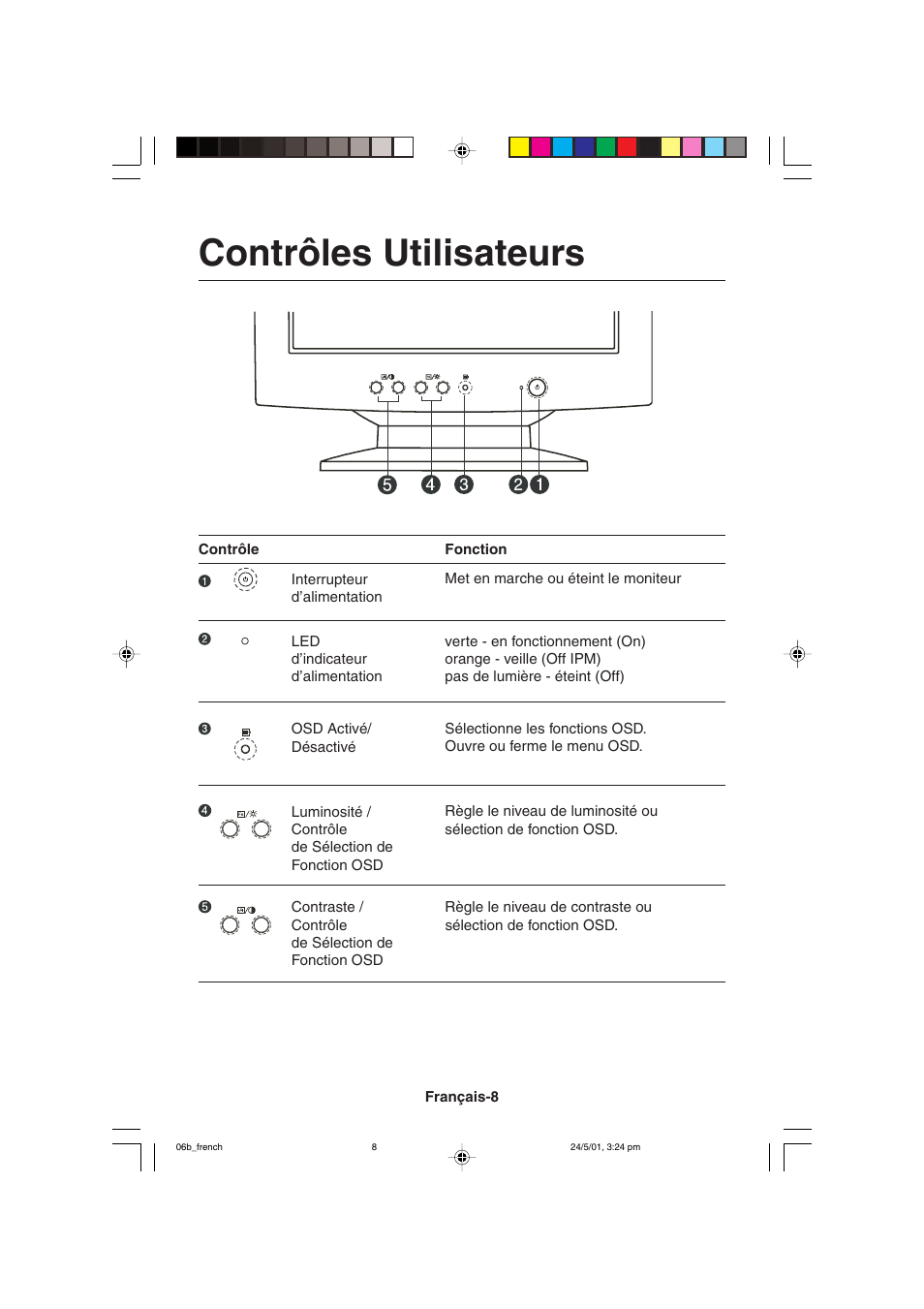 Contrôles Utilisateurs

5 4 3 2 1

| Contrôle | | Fonction |
|---|---|---|
| 1 | Interrupteur d'alimentation | Met en marche ou éteint le moniteur |
| 2 | LED d'indicateur d'alimentation | verte - en fonctionnement (On) orange - veille (Off IPM) pas de lumière - éteint (Off) |
| 3 | OSD Activé/ Désactivé | Sélectionne les fonctions OSD. Ouvre ou ferme le menu OSD. |
| 4 | Luminosité / Contrôle de Sélection de Fonction OSD | Règle le niveau de luminosité ou sélection de fonction OSD. |
| 5 | Contraste / Contrôle de Sélection de Fonction OSD | Règle le niveau de contraste ou sélection de fonction OSD. |

Français-8

06b_french 8 24/5/01, 3:24 pm